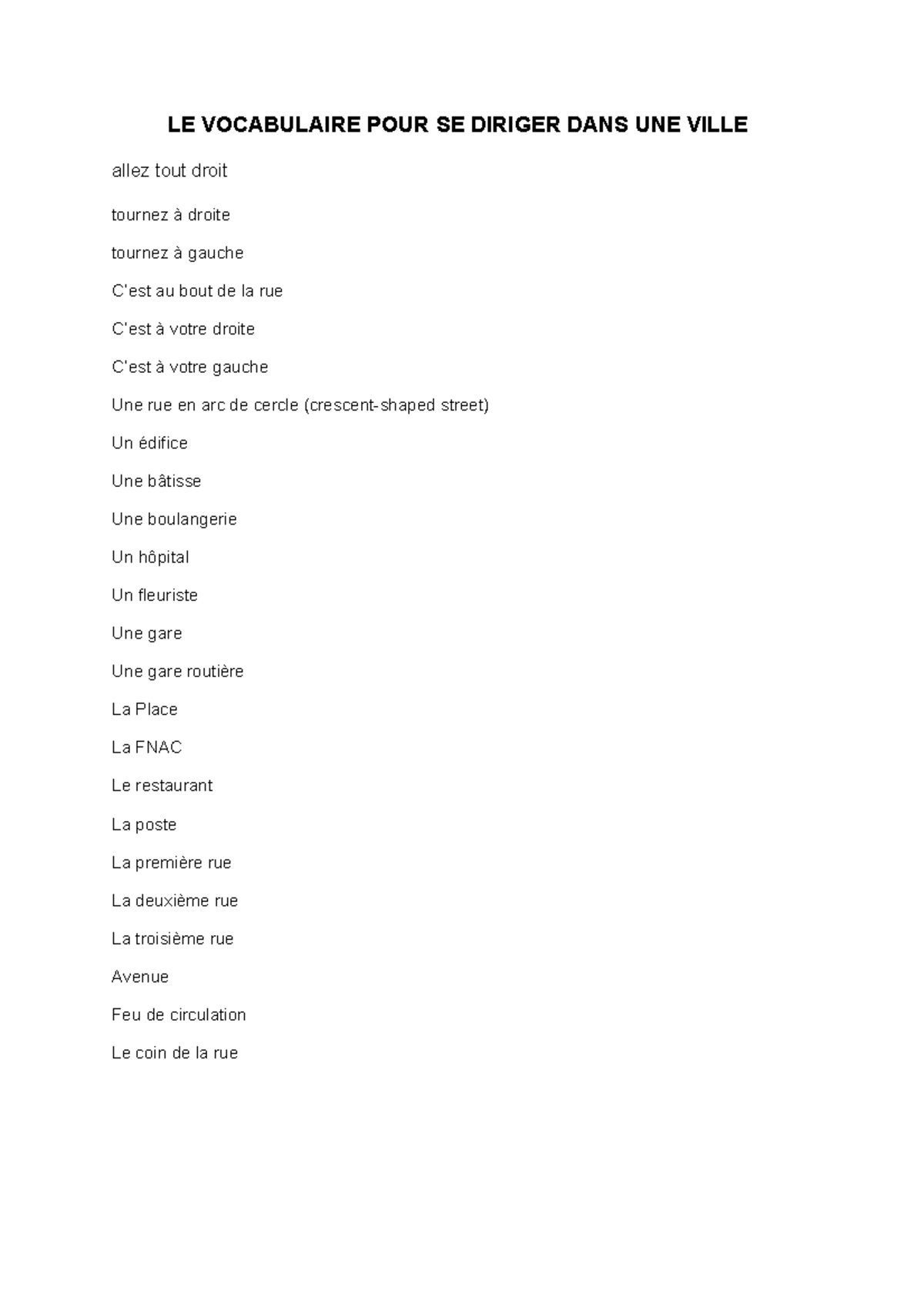 LE VOCABULAIRE POUR SE DIRIGER DANS UNE VILLE

allez tout droit

tournez à droite

tournez à gauche

C'est au bout de la rue

C'est à votre droite

C'est à votre gauche

Une rue en arc de cercle (crescent-shaped street)

Un édifice

Une bâtisse

Une boulangerie

Un hôpital

Un fleuriste

Une gare

Une gare routière

La Place

La FNAC

Le restaurant

La poste

La première rue

La deuxième rue

La troisième rue

Avenue

Feu de circulation

Le coin de la rue